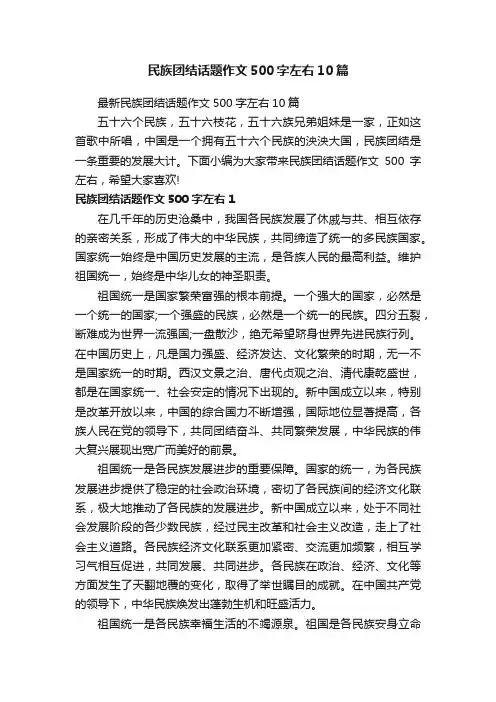 民族团结话题作文500字左右10篇

最新民族团结话题作文500字左右10篇

五十六个民族，五十六枝花，五十六族兄弟姐妹是一家，正如这首歌中所唱，中国是一个拥有五十六个民族的泱泱大国，民族团结是一条重要的发展大计。下面小编为大家带来民族团结话题作文 500 字左右，希望大家喜欢!

民族团结话题作文500字左右1

在几千年的历史沧桑中，我国各民族发展了休戚与共、相互依存的亲密关系，形成了伟大的中华民族，共同缔造了统一的多民族国家。国家统一始终是中国历史发展的主流，是各族人民的最高利益。维护祖国统一，始终是中华儿女的神圣职责。

祖国统一是国家繁荣富强的根本前提。一个强大的国家，必然是一个统一的国家;一个强盛的民族，必然是一个统一的民族。四分五裂，断难成为世界一流强国;一盘散沙，绝无希望跻身世界先进民族行列。在中国历史上，凡是国力强盛、经济发达、文化繁荣的时期，无一不是国家统一的时期。西汉文景之治、唐代贞观之治、清代康乾盛世，都是在国家统一、社会安定的情况下出现的。新中国成立以来，特别是改革开放以来，中国的综合国力不断增强，国际地位显著提高，各族人民在党的领导下，共同团结奋斗、共同繁荣发展，中华民族的伟大复兴展现出宽广而美好的前景。

祖国统一是各民族发展进步的重要保障。国家的统一，为各民族发展进步提供了稳定的社会政治环境，密切了各民族间的经济文化联系，极大地推动了各民族的发展进步。新中国成立以来，处于不同社会发展阶段的各少数民族，经过民主改革和社会主义改造，走上了社会主义道路。各民族经济文化联系更加紧密、交流更加频繁，相互学习气相互促进，共同发展、共同进步。各民族在政治、经济、文化等方面发生了天翻地覆的变化，取得了举世瞩目的成就。在中国共产党的领导下，中华民族焕发出蓬勃生机和旺盛活力。

祖国统一是各民族幸福生活的不竭源泉。祖国是各民族安身立命